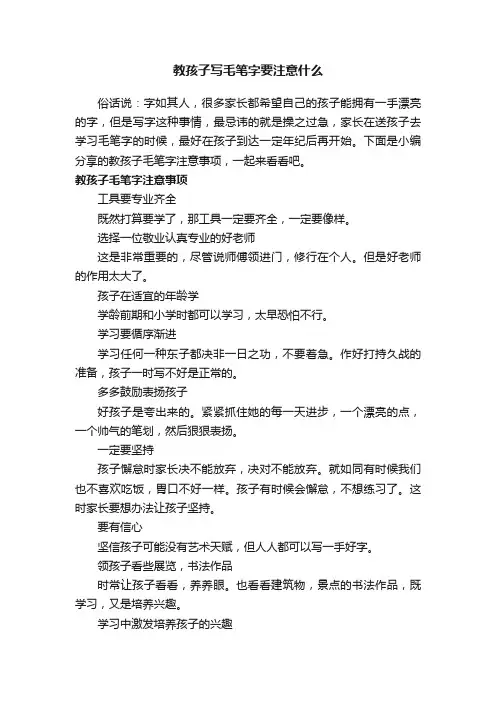 教孩子写毛笔字要注意什么

俗话说：字如其人，很多家长都希望自己的孩子能拥有一手漂亮的字，但是写字这种事情，最忌讳的就是操之过急，家长在送孩子去学习毛笔字的时候，最好在孩子到达一定年纪后再开始。下面是小编分享的教孩子毛笔字注意事项，一起来看看吧。

教孩子毛笔字注意事项

工具要专业齐全

既然打算要学了，那工具一定要齐全，一定要像样。

选择一位敬业认真专业的好老师

这是非常重要的，尽管说师傅领进门，修行在个人。但是好老师的作用太大了。

孩子在适宜的年龄学

学龄前期和小学时都可以学习，太早恐怕不行。

学习要循序渐进

学习任何一种东子都决非一日之功，不要着急。作好打持久战的准备，孩子一时写不好是正常的。

多多鼓励表扬孩子

好孩子是夸出来的。紧紧抓住她的每一天进步，一个漂亮的点，一个帅气的笔划，然后狠狠表扬。

一定要坚持

孩子懈怠时家长决不能放弃，决对不能放弃。就如同有时候我们也不喜欢吃饭，胃口不好一样。孩子有时候会懈怠，不想练习了。这时家长要想办法让孩子坚持。

要有信心

坚信孩子可能没有艺术天赋，但人人都可以写一手好字。

领孩子看些展览，书法作品

时常让孩子看看，养养眼。也看看建筑物，景点的书法作品，既学习，又是培养兴趣。

学习中激发培养孩子的兴趣